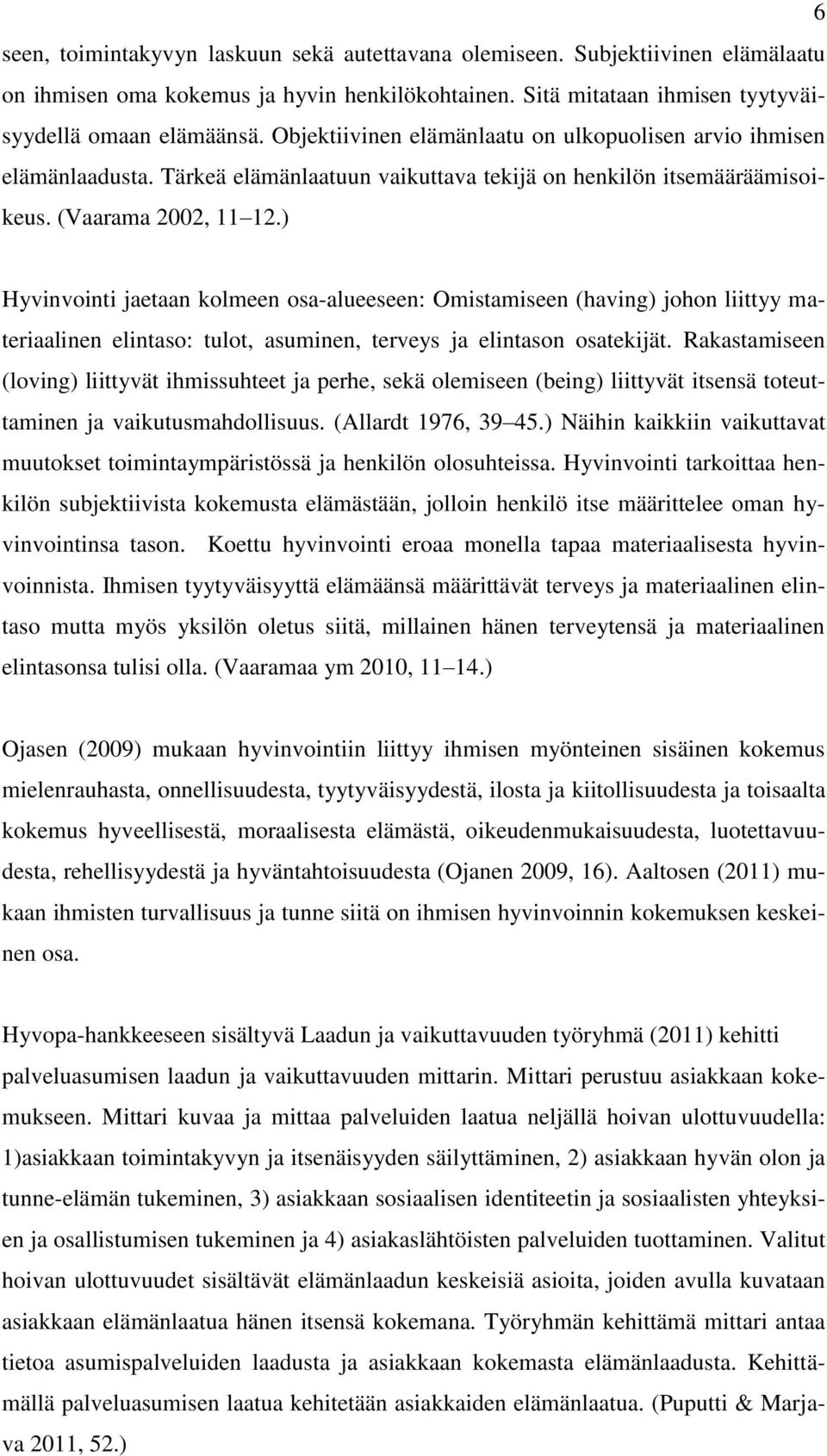 6

seen, toimintakyvyn laskuun sekä autettavana olemiseen. Subjektiivinen elämälaatu on ihmisen oma kokemus ja hyvin henkilökohtainen. Sitä mitataan ihmisen tyytyväisyydellä omaan elämäänsä. Objektiivinen elämänlaatu on ulkopuolisen arvio ihmisen elämänlaadusta. Tärkeä elämänlaatuun vaikuttava tekijä on henkilön itsemääräämisoikeus. (Vaarama 2002, 11 12.)

Hyvinvointi jaetaan kolmeen osa-alueeseen: Omistamiseen (having) johon liittyy materiaalinen elintaso: tulot, asuminen, terveys ja elintason osatekijät. Rakastamiseen (loving) liittyvät ihmissuhteet ja perhe, sekä olemiseen (being) liittyvät itsensä toteuttaminen ja vaikutusmahdollisuus. (Allardt 1976, 39 45.) Näihin kaikkiin vaikuttavat muutokset toimintaympäristössä ja henkilön olosuhteissa. Hyvinvointi tarkoittaa henkilön subjektiivista kokemusta elämästään, jolloin henkilö itse määrittelee oman hyvinvointinsa tason. Koettu hyvinvointi eroaa monella tapaa materiaalisesta hyvinvoinnista. Ihmisen tyytyväisyyttä elämäänsä määrittävät terveys ja materiaalinen elintaso mutta myös yksilön oletus siitä, millainen hänen terveytensä ja materiaalinen elintasonsa tulisi olla. (Vaaramaa ym 2010, 11 14.)

Ojasen (2009) mukaan hyvinvointiin liittyy ihmisen myönteinen sisäinen kokemus mielenrauhasta, onnellisuudesta, tyytyväisyydestä, ilosta ja kiitollisuudesta ja toisaalta kokemus hyveellisestä, moraalisesta elämästä, oikeudenmukaisuudesta, luotettavuudesta, rehellisyydestä ja hyväntahtoisuudesta (Ojanen 2009, 16). Aaltosen (2011) mukaan ihmisten turvallisuus ja tunne siitä on ihmisen hyvinvoinnin kokemuksen keskeinen osa.

Hyvopa-hankkeeseen sisältyvä Laadun ja vaikuttavuuden työryhmä (2011) kehitti palveluasumisen laadun ja vaikuttavuuden mittarin. Mittari perustuu asiakkaan kokemukseen. Mittari kuvaa ja mittaa palveluiden laatua neljällä hoivan ulottuvuudella: 1)asiakkaan toimintakyvyn ja itsenäisyyden säilyttäminen, 2) asiakkaan hyvän olon ja tunne-elämän tukeminen, 3) asiakkaan sosiaalisen identiteetin ja sosiaalisten yhteyksien ja osallistumisen tukeminen ja 4) asiakaslähtöisten palveluiden tuottaminen. Valitut hoivan ulottuvuudet sisältävät elämänlaadun keskeisiä asioita, joiden avulla kuvataan asiakkaan elämänlaatua hänen itsensä kokemana. Työryhmän kehittämä mittari antaa tietoa asumispalveluiden laadusta ja asiakkaan kokemasta elämänlaadusta. Kehittämällä palveluasumisen laatua kehitetään asiakkaiden elämänlaatua. (Puputti & Marjava 2011, 52.)